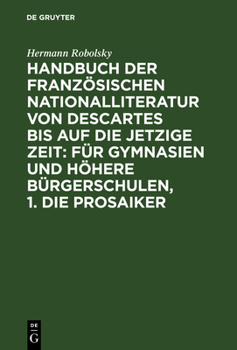 DE GRUYTER

Hermann Robolsky

HANDBUCH DER FRANZÖSISCHEN NATIONALLITERATUR VON DESCARTES BIS AUF DIE JETZIGE ZEIT: FÜR GYMNASIEN UND HÖHERE BÜRGERSCHULEN, 1. DIE PROSAIKER

DE G